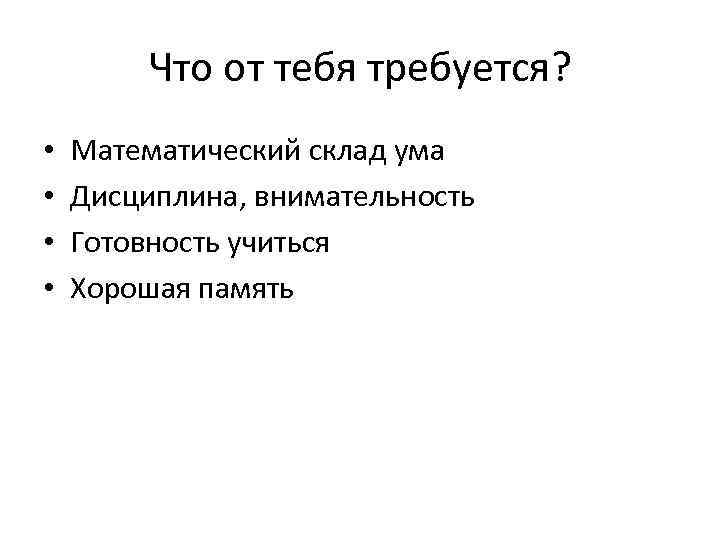 Что от тебя требуется?

• Математический склад ума
• Дисциплина, внимательность
• Готовность учиться
• Хорошая память